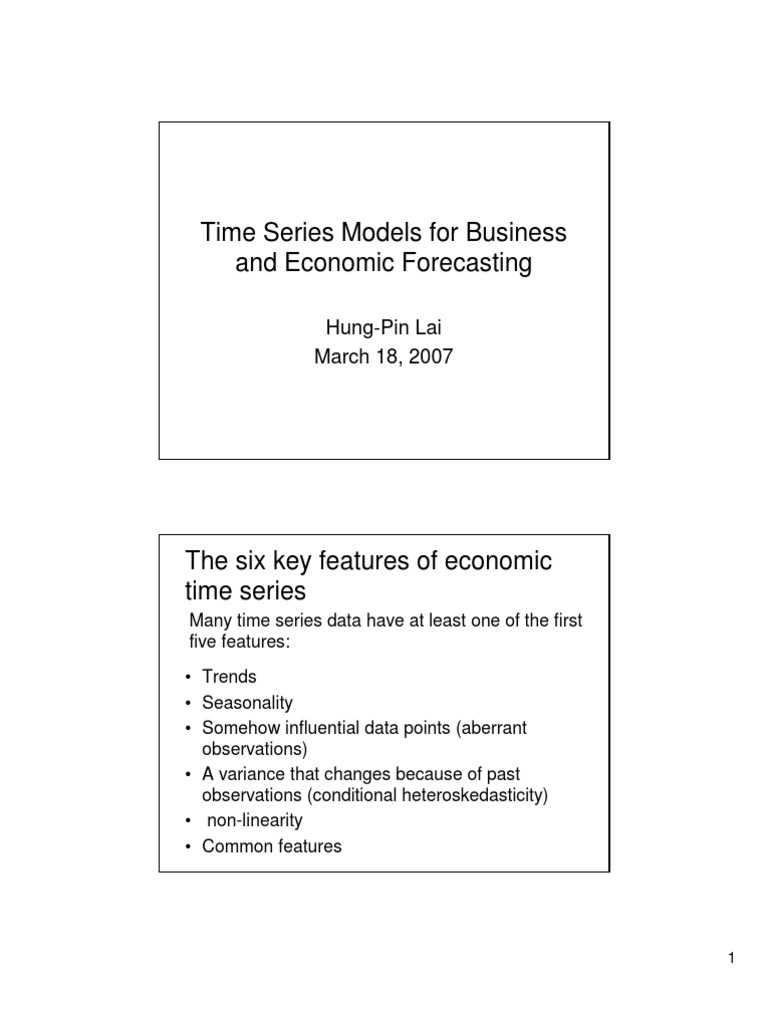 Time Series Models for Business and Economic Forecasting

Hung-Pin Lai
March 18, 2007

The six key features of economic time series

Many time series data have at least one of the first five features:

• Trends
• Seasonality
• Somehow influential data points (aberrant observations)
• A variance that changes because of past observations (conditional heteroskedasticity)
• non-linearity
• Common features

1